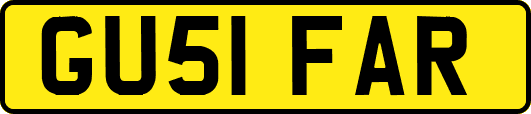 GU51 FAR